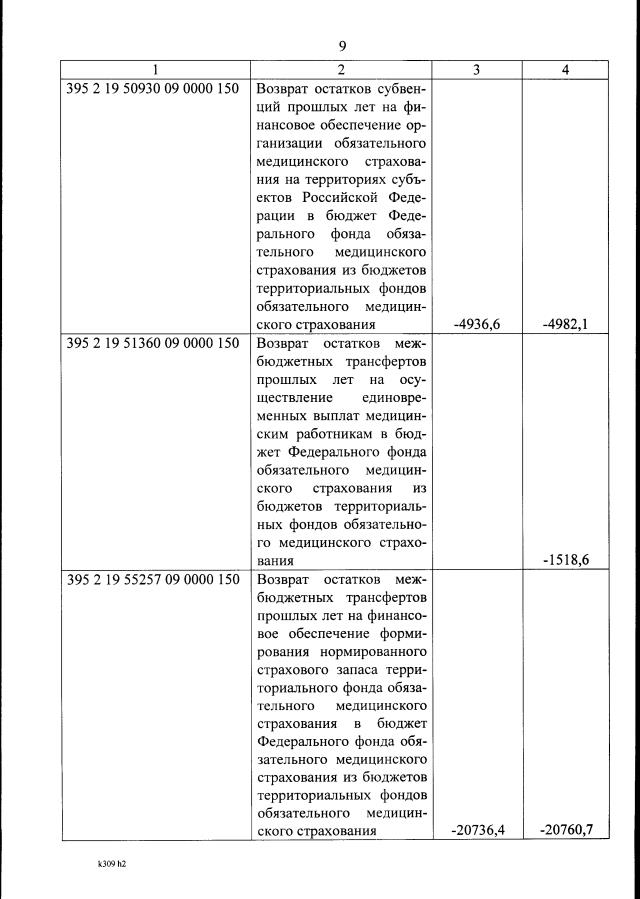 9

| 1 | 2 | 3 | 4 |
|---|---|---|---|
| 395 2 19 50930 09 0000 150 | Возврат остатков субвенций прошлых лет на финансовое обеспечение организации обязательного медицинского страхования на территориях субъектов Российской Федерации в бюджет Федерального фонда обязательного медицинского страхования из бюджетов территориальных фондов обязательного медицинского страхования | -4936,6 | -4982,1 |
| 395 2 19 51360 09 0000 150 | Возврат остатков межбюджетных трансфертов прошлых лет на осуществление единовременных выплат медицинским работникам в бюджет Федерального фонда обязательного медицинского страхования из бюджетов территориальных фондов обязательного медицинского страхования | | -1518,6 |
| 395 2 19 55257 09 0000 150 | Возврат остатков межбюджетных трансфертов прошлых лет на финансовое обеспечение формирования нормированного страхового запаса территориального фонда обязательного медицинского страхования в бюджет Федерального фонда обязательного медицинского страхования из бюджетов территориальных фондов обязательного медицинского страхования | -20736,4 | -20760,7 |

k309 h2